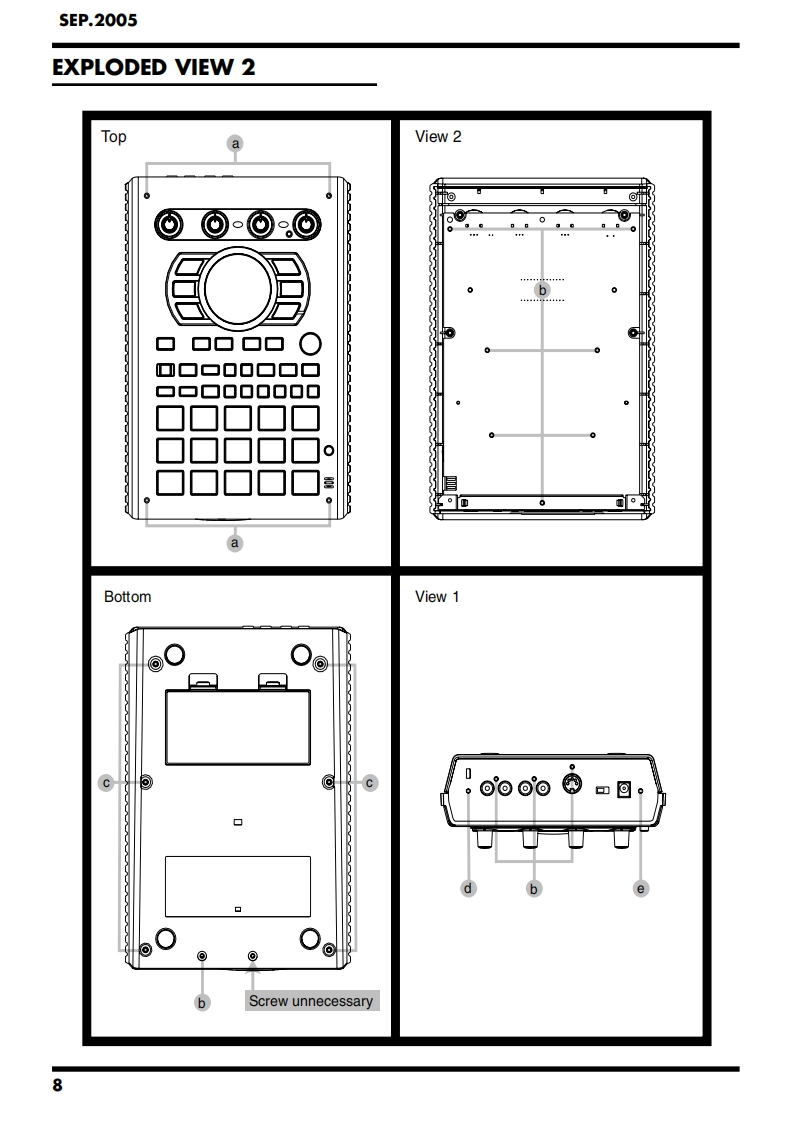 SEP.2005

EXPLODED VIEW 2

Top

a

a

View 2

b

Bottom

c

c

b

Screw unnecessary

View 1

d

b

e

8